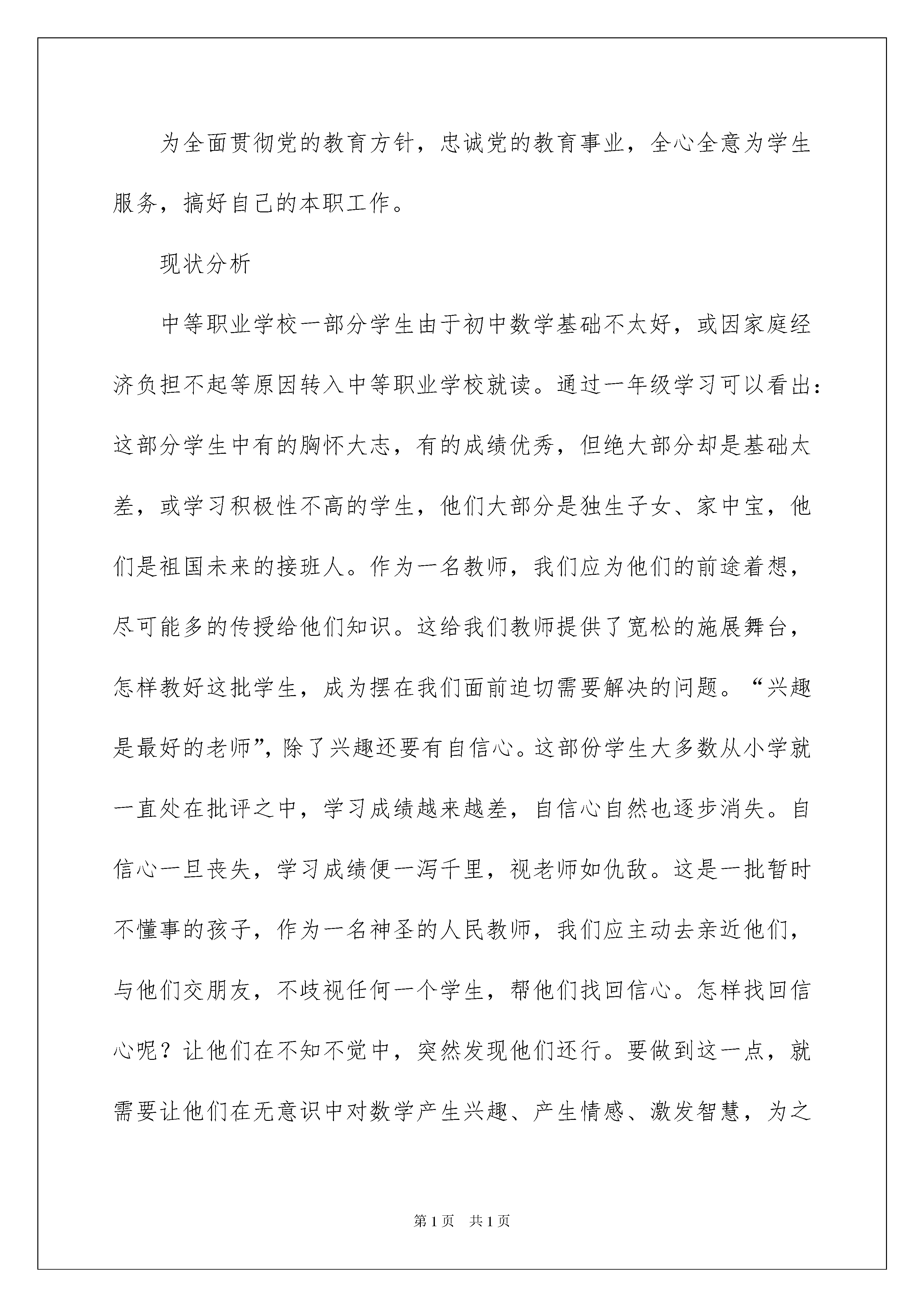 为全面贯彻党的教育方针，忠诚党的教育事业，全心全意为学生服务，搞好自己的本职工作。

现状分析

中等职业学校一部分学生由于初中数学基础不太好，或因家庭经济负担不起等原因转入中等职业学校就读。通过一年级学习可以看出：这部分学生中有的胸怀大志，有的成绩优秀，但绝大部分却是基础太差，或学习积极性不高的学生，他们大部分是独生子女、家中宝，他们是祖国未来的接班人。作为一名教师，我们应为他们的前途着想，尽可能多的传授给他们知识。这给我们教师提供了宽松的施展舞台，怎样教好这批学生，成为摆在我们面前迫切需要解决的问题。“兴趣是最好的老师”，除了兴趣还要有自信心。这部份学生大多数从小学就一直处在批评之中，学习成绩越来越差，自信心自然也逐步消失。自信心一旦丧失，学习成绩便一泻千里，视老师如仇敌。这是一批暂时不懂事的孩子，作为一名神圣的人民教师，我们应主动去亲近他们，与他们交朋友，不歧视任何一个学生，帮他们找回信心。怎样找回信心呢？让他们在不知不觉中，突然发现他们还行。要做到这一点，就需要让他们在无意识中对数学产生兴趣、产生情感、激发智慧，为之

第1页　共1页